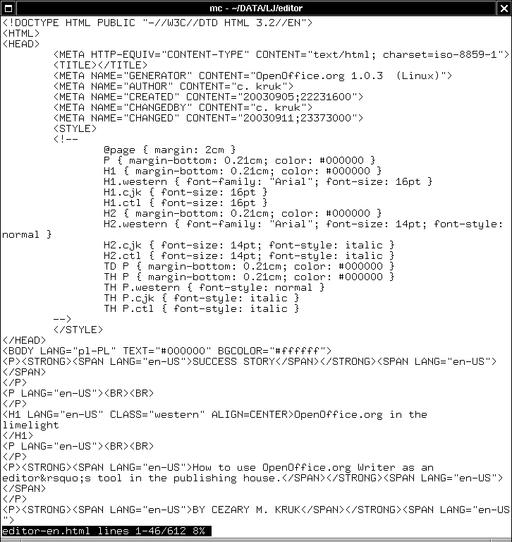 mc - ~/DATA/LJ/editor

<!DOCTYPE HTML PUBLIC "-//W3C//DTD HTML 3.2//EN">
<HTML>
<HEAD>
<META HTTP-EQUIV="CONTENT-TYPE" CONTENT="text/html; charset=iso-8859-1">
<TITLE></TITLE>
<META NAME="GENERATOR" CONTENT="OpenOffice.org 1.0.3 (Linux)">
<META NAME="AUTHOR" CONTENT="c. kruk">
<META NAME="CREATED" CONTENT="20030905;22231600">
<META NAME="CHANGEDBY" CONTENT="c. kruk">
<META NAME="CHANGED" CONTENT="20030911;23373000">
<STYLE>
<!--
@page { margin: 2cm }
P { margin-bottom: 0.21cm; color: #000000 }
H1 { margin-bottom: 0.21cm; color: #000000 }
H1.western { font-family: "Arial"; font-size: 16pt }
H1.cjk { font-size: 16pt }
H1.ctl { font-size: 16pt }
H2 { margin-bottom: 0.21cm; color: #000000 }
H2.western { font-family: "Arial"; font-size: 14pt; font-style: normal }
H2.cjk { font-size: 14pt; font-style: italic }
H2.ctl { font-size: 14pt; font-style: italic }
TD P { margin-bottom: 0.21cm; color: #000000 }
TH P { margin-bottom: 0.21cm; color: #000000 }
TH P.western { font-style: normal }
TH P.cjk { font-style: italic }
TH P.ctl { font-style: italic }
-->
</STYLE>
</HEAD>
<BODY LANG="pl-PL" TEXT="#000000" BGCOLOR="#ffffff">
<P><STRONG><SPAN LANG="en-US">SUCCESS STORY</SPAN></STRONG><SPAN LANG="en-US">
</SPAN>
</P>
<P LANG="en-US"><BR><BR>
</P>
<H1 LANG="en-US" CLASS="western" ALIGN=CENTER>OpenOffice.org in the limelight
</H1>
<P LANG="en-US"><BR><BR>
</P>
<P><STRONG><SPAN LANG="en-US">How to use OpenOffice.org Writer as an editor&rsquo;s tool in the publishing house.</SPAN></STRONG><SPAN LANG="en-US">
</SPAN>
</P>
<P><STRONG><SPAN LANG="en-US">BY CEZARY M. KRUK</SPAN></STRONG><SPAN LANG="en-US">
editor-en.html lines 1-46/612 8%